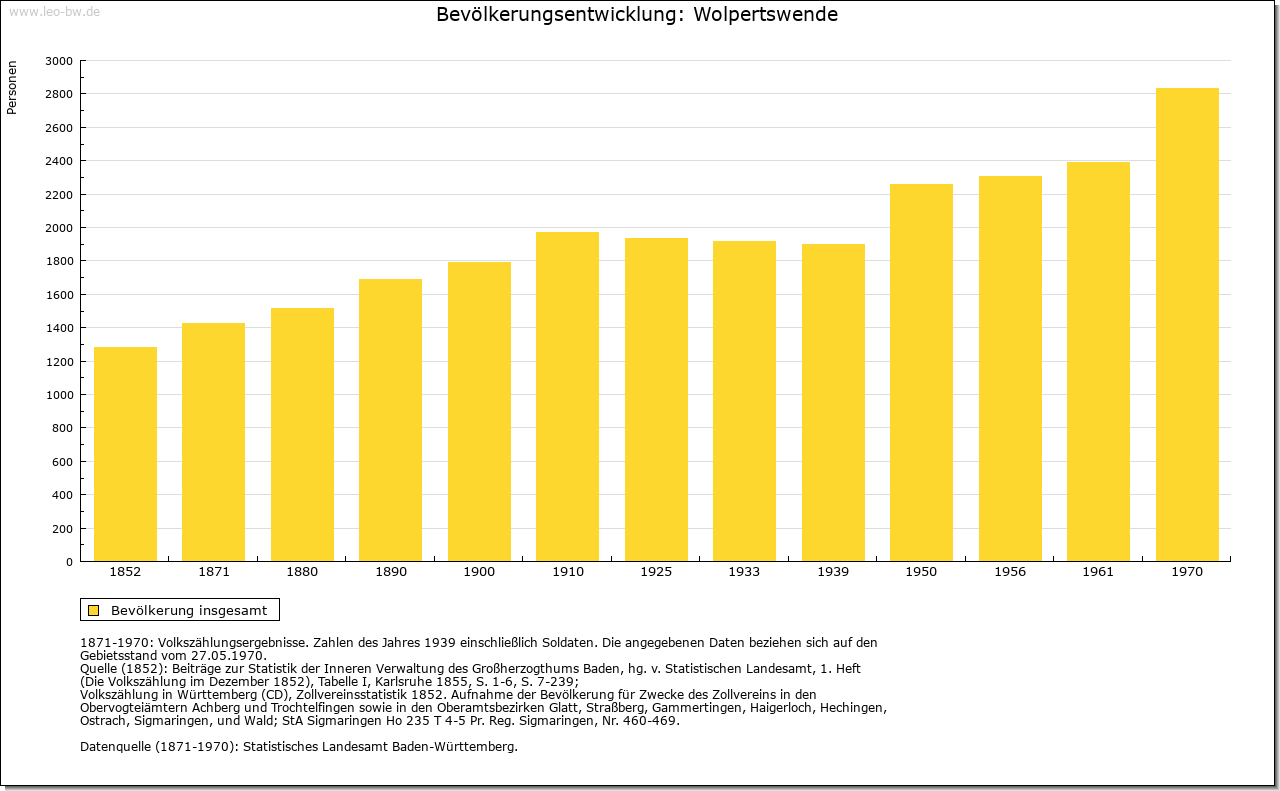 www.leo-bw.de

Bevölkerungsentwicklung: Wolpertswende

Personen

3000
2800
2600
2400
2200
2000
1800
1600
1400
1200
1000
800
600
400
200
0

1852 1871 1880 1890 1900 1910 1925 1933 1939 1950 1956 1961 1970

Bevölkerung insgesamt

1871-1970: Volkszählungsergebnisse. Zahlen des Jahres 1939 einschließlich Soldaten. Die angegebenen Daten beziehen sich auf den Gebietsstand vom 27.05.1970.
Quelle (1852): Beiträge zur Statistik der Inneren Verwaltung des Großherzogthums Baden, hg. v. Statistischen Landesamt, 1. Heft (Die Volkszählung im Dezember 1852), Tabelle I, Karlsruhe 1855, S. 1-6, S. 7-239;
Volkszählung in Württemberg (CD), Zollvereinsstatistik 1852. Aufnahme der Bevölkerung für Zwecke des Zollvereins in den Obervogteiämtern Achberg und Trochtelfingen sowie in den Oberamtsbezirken Glatt, Straßberg, Gammertingen, Haigerloch, Hechingen, Ostrach, Sigmaringen, und Wald; StA Sigmaringen Ho 235 T 4-5 Pr. Reg. Sigmaringen, Nr. 460-469.

Datenquelle (1871-1970): Statistisches Landesamt Baden-Württemberg.